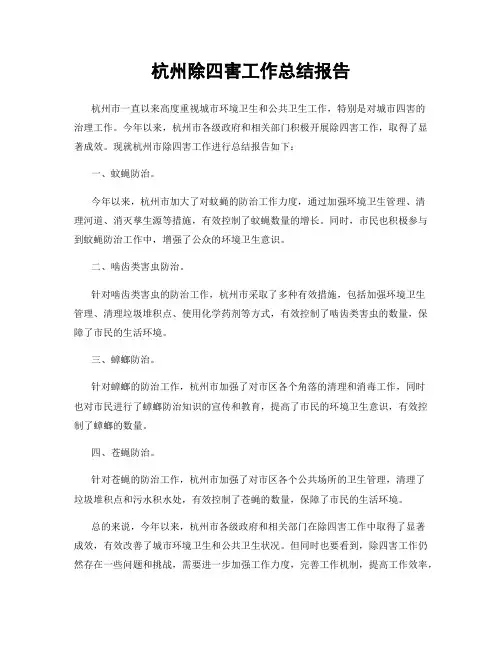 杭州除四害工作总结报告

杭州市一直以来高度重视城市环境卫生和公共卫生工作，特别是对城市四害的治理工作。今年以来，杭州市各级政府和相关部门积极开展除四害工作，取得了显著成效。现就杭州市除四害工作进行总结报告如下：

一、蚊蝇防治。

今年以来，杭州市加大了对蚊蝇的防治工作力度，通过加强环境卫生管理、清理河道、消灭孳生源等措施，有效控制了蚊蝇数量的增长。同时，市民也积极参与到蚊蝇防治工作中，增强了公众的环境卫生意识。

二、啮齿类害虫防治。

针对啮齿类害虫的防治工作，杭州市采取了多种有效措施，包括加强环境卫生管理、清理垃圾堆积点、使用化学药剂等方式，有效控制了啮齿类害虫的数量，保障了市民的生活环境。

三、蟑螂防治。

针对蟑螂的防治工作，杭州市加强了对市区各个角落的清理和消毒工作，同时也对市民进行了蟑螂防治知识的宣传和教育，提高了市民的环境卫生意识，有效控制了蟑螂的数量。

四、苍蝇防治。

针对苍蝇的防治工作，杭州市加强了对市区各个公共场所的卫生管理，清理了垃圾堆积点和污水积水处，有效控制了苍蝇的数量，保障了市民的生活环境。

总的来说，今年以来，杭州市各级政府和相关部门在除四害工作中取得了显著成效，有效改善了城市环境卫生和公共卫生状况。但同时也要看到，除四害工作仍然存在一些问题和挑战，需要进一步加强工作力度，完善工作机制，提高工作效率，